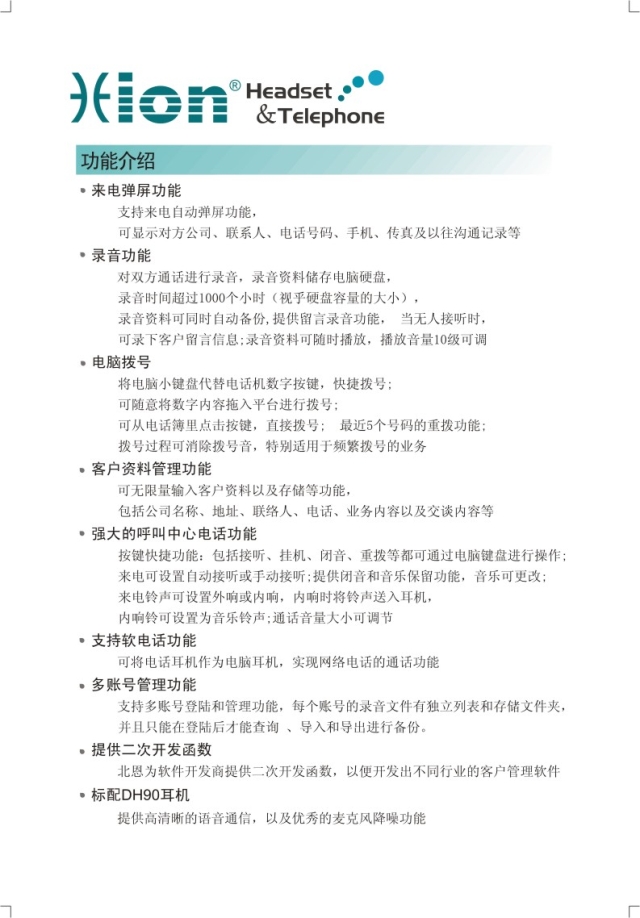 Hion® Headset &Telephone

功能介绍

• 来电弹屏功能
支持来电自动弹屏功能，
可显示对方公司、联系人、电话号码、手机、传真及以往沟通记录等

• 录音功能
对双方通话进行录音，录音资料储存电脑硬盘，
录音时间超过1000个小时（视乎硬盘容量的大小），
录音资料可同时自动备份,提供留言录音功能， 当无人接听时，
可录下客户留言信息;录音资料可随时播放，播放音量10级可调

• 电脑拨号
将电脑小键盘代替电话机数字按键，快捷拨号;
可随意将数字内容拖入平台进行拨号;
可从电话簿里点击按键，直接拨号； 最近5个号码的重拨功能;
拨号过程可消除拨号音，特别适用于频繁拨号的业务

• 客户资料管理功能
可无限量输入客户资料以及存储等功能，
包括公司名称、地址、联络人、电话、业务内容以及交谈内容等

• 强大的呼叫中心电话功能
按键快捷功能：包括接听、挂机、闭音、重拨等都可通过电脑键盘进行操作;
来电可设置自动接听或手动接听;提供闭音和音乐保留功能，音乐可更改;
来电铃声可设置外响或内响，内响时将铃声送入耳机，
内响铃可设置为音乐铃声;通话音量大小可调节

• 支持软电话功能
可将电话耳机作为电脑耳机，实现网络电话的通话功能

• 多账号管理功能
支持多账号登陆和管理功能，每个账号的录音文件有独立列表和存储文件夹，
并且只能在登陆后才能查询 、导入和导出进行备份。

• 提供二次开发函数
北恩为软件开发商提供二次开发函数，以便开发出不同行业的客户管理软件

• 标配DH90耳机
提供高清晰的语音通信，以及优秀的麦克风降噪功能